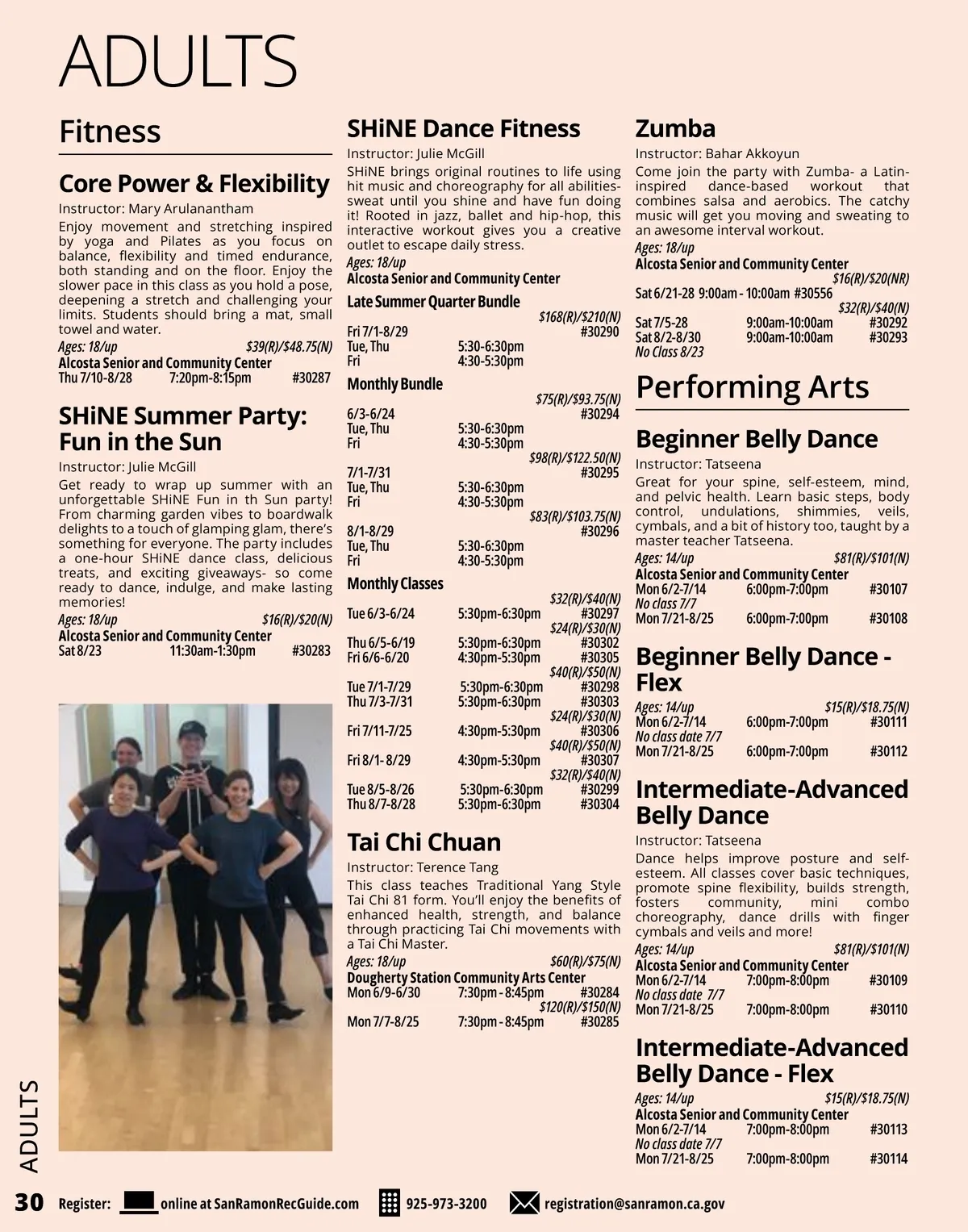 ADULTS

Fitness

Core Power & Flexibility
Instructor: Mary Arulanantham
Enjoy movement and stretching inspired by yoga and Pilates as you focus on balance, flexibility and timed endurance, both standing and on the floor. Enjoy the slower pace in this class as you hold a pose, deepening a stretch and challenging your limits. Students should bring a mat, small towel and water.
Ages: 18/up $39(R)/$48.75(N)
Alcosta Senior and Community Center
Thu 7/10-8/28 7:20pm-8:15pm #30287

SHiNE Summer Party: Fun in the Sun
Instructor: Julie McGill
Get ready to wrap up summer with an unforgettable SHiNE Fun in th Sun party! From charming garden vibes to boardwalk delights to a touch of glamping glam, there's something for everyone. The party includes a one-hour SHiNE dance class, delicious treats, and exciting giveaways- so come ready to dance, indulge, and make lasting memories!
Ages: 18/up $16(R)/$20(N)
Alcosta Senior and Community Center
Sat 8/23 11:30am-1:30pm #30283

SHiNE Dance Fitness
Instructor: Julie McGill
SHiNE brings original routines to life using hit music and choreography for all abilities- sweat until you shine and have fun doing it! Rooted in jazz, ballet and hip-hop, this interactive workout gives you a creative outlet to escape daily stress.
Ages: 18/up
Alcosta Senior and Community Center
Late Summer Quarter Bundle
$168(R)/$210(N)
Fri 7/1-8/29 #30290
Tue, Thu 5:30-6:30pm
Fri 4:30-5:30pm
Monthly Bundle
$75(R)/$93.75(N)
6/3-6/24 #30294
Tue, Thu 5:30-6:30pm
Fri 4:30-5:30pm
$98(R)/$122.50(N)
7/1-7/31 #30295
Tue, Thu 5:30-6:30pm
Fri 4:30-5:30pm
$83(R)/$103.75(N)
8/1-8/29 #30296
Tue, Thu 5:30-6:30pm
Fri 4:30-5:30pm
Monthly Classes
$32(R)/$40(N)
Tue 6/3-6/24 5:30pm-6:30pm #30297
$24(R)/$30(N)
Thu 6/5-6/19 5:30pm-6:30pm #30302
Fri 6/6-6/20 4:30pm-5:30pm #30305
$40(R)/$50(N)
Tue 7/1-7/29 5:30pm-6:30pm #30298
Thu 7/3-7/31 5:30pm-6:30pm #30303
$24(R)/$30(N)
Fri 7/11-7/25 4:30pm-5:30pm #30306
$40(R)/$50(N)
Fri 8/1- 8/29 4:30pm-5:30pm #30307
$32(R)/$40(N)
Tue 8/5-8/26 5:30pm-6:30pm #30299
Thu 8/7-8/28 5:30pm-6:30pm #30304

Tai Chi Chuan
Instructor: Terence Tang
This class teaches Traditional Yang Style Tai Chi 81 form. You'll enjoy the benefits of enhanced health, strength, and balance through practicing Tai Chi movements with a Tai Chi Master.
Ages: 18/up $60(R)/$75(N)
Dougherty Station Community Arts Center
Mon 6/9-6/30 7:30pm - 8:45pm #30284
$120(R)/$150(N)
Mon 7/7-8/25 7:30pm - 8:45pm #30285

Zumba
Instructor: Bahar Akkoyun
Come join the party with Zumba- a Latin-inspired dance-based workout that combines salsa and aerobics. The catchy music will get you moving and sweating to an awesome interval workout.
Ages: 18/up
Alcosta Senior and Community Center
$16(R)/$20(NR)
Sat 6/21-28 9:00am - 10:00am #30556
$32(R)/$40(N)
Sat 7/5-28 9:00am-10:00am #30292
Sat 8/2-8/30 9:00am-10:00am #30293
No Class 8/23

Performing Arts

Beginner Belly Dance
Instructor: Tatseena
Great for your spine, self-esteem, mind, and pelvic health. Learn basic steps, body control, undulations, shimmies, veils, cymbals, and a bit of history too, taught by a master teacher Tatseena.
Ages: 14/up $81(R)/$101(N)
Alcosta Senior and Community Center
Mon 6/2-7/14 6:00pm-7:00pm #30107
No class 7/7
Mon 7/21-8/25 6:00pm-7:00pm #30108

Beginner Belly Dance - Flex
Ages: 14/up $15(R)/$18.75(N)
Mon 6/2-7/14 6:00pm-7:00pm #30111
No class date 7/7
Mon 7/21-8/25 6:00pm-7:00pm #30112

Intermediate-Advanced Belly Dance
Instructor: Tatseena
Dance helps improve posture and self-esteem. All classes cover basic techniques, promote spine flexibility, builds strength, fosters community, mini combo choreography, dance drills with finger cymbals and veils and more!
Ages: 14/up $81(R)/$101(N)
Alcosta Senior and Community Center
Mon 6/2-7/14 7:00pm-8:00pm #30109
No class date 7/7
Mon 7/21-8/25 7:00pm-8:00pm #30110

Intermediate-Advanced Belly Dance - Flex
Ages: 14/up $15(R)/$18.75(N)
Alcosta Senior and Community Center
Mon 6/2-7/14 7:00pm-8:00pm #30113
No class date 7/7
Mon 7/21-8/25 7:00pm-8:00pm #30114

ADULTS
30 Register: online at SanRamonRecGuide.com 925-973-3200 registration@sanramon.ca.gov